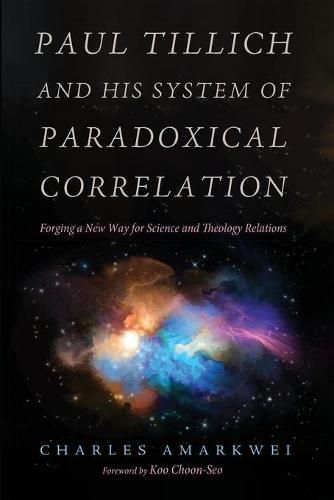 PAUL TILLICH AND HIS SYSTEM OF PARADOXICAL CORRELATION

Forging a New Way for Science and Theology Relations

CHARLES AMARKWEI

Foreword by Koo Choon-Seo